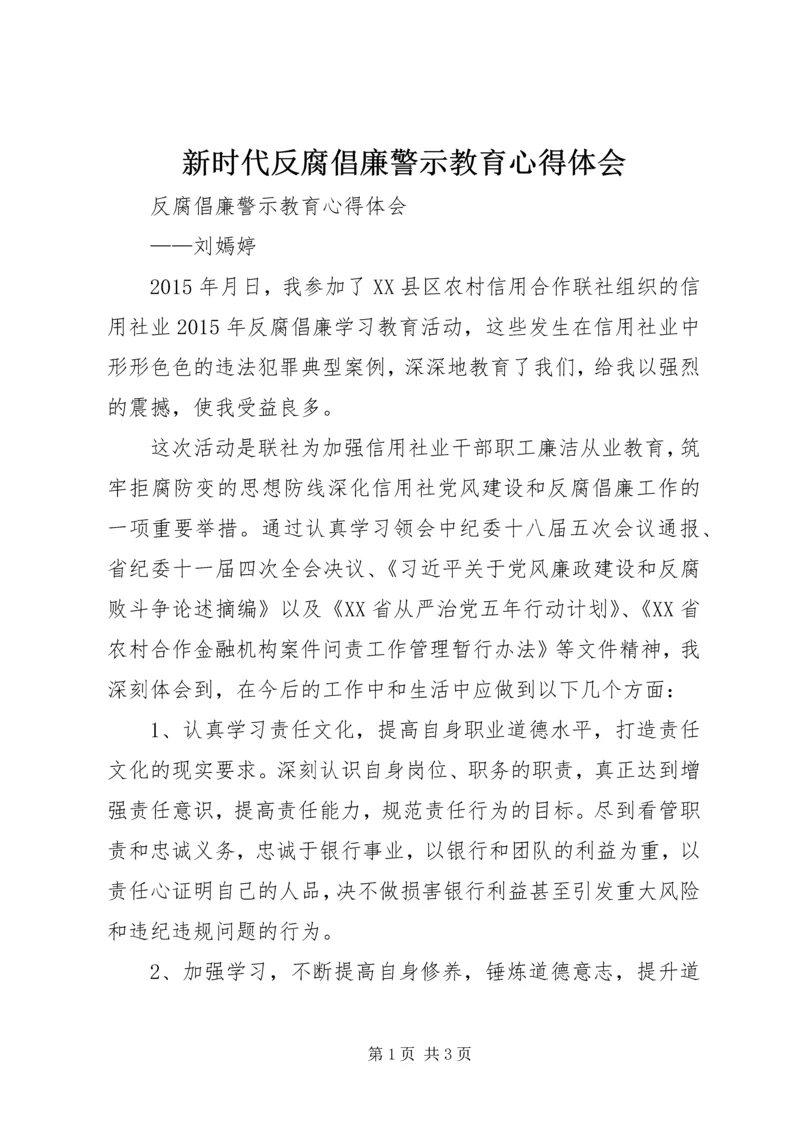 新时代反腐倡廉警示教育心得体会

反腐倡廉警示教育心得体会

——刘嫣婷

2015年月日，我参加了XX县区农村信用合作联社组织的信用社业2015年反腐倡廉学习教育活动，这些发生在信用社业中形形色色的违法犯罪典型案例，深深地教育了我们，给我以强烈的震撼，使我受益良多。

这次活动是联社为加强信用社业干部职工廉洁从业教育，筑牢拒腐防变的思想防线深化信用社党风建设和反腐倡廉工作的一项重要举措。通过认真学习领会中纪委十八届五次会议通报、省纪委十一届四次全会决议、《习近平关于党风廉政建设和反腐败斗争论述摘编》以及《XX省从严治党五年行动计划》、《XX省农村合作金融机构案件问责工作管理暂行办法》等文件精神，我深刻体会到，在今后的工作中和生活中应做到以下几个方面：

1、认真学习责任文化，提高自身职业道德水平，打造责任文化的现实要求。深刻认识自身岗位、职务的职责，真正达到增强责任意识，提高责任能力，规范责任行为的目标。尽到看管职责和忠诚义务，忠诚于银行事业，以银行和团队的利益为重，以责任心证明自己的人品，决不做损害银行利益甚至引发重大风险和违纪违规问题的行为。

2、加强学习，不断提高自身修养，锤炼道德意志，提升道

第1页 共3页